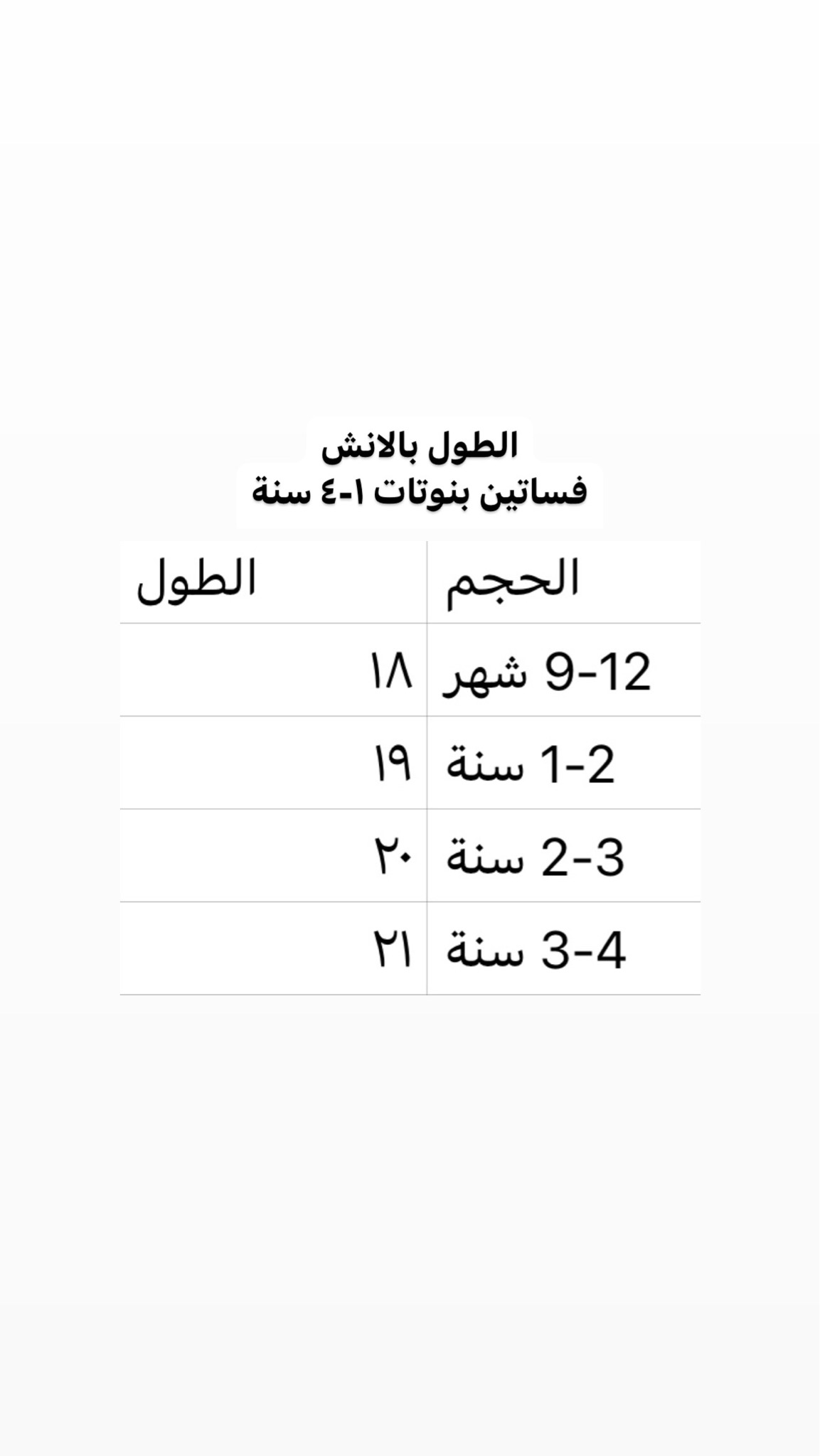 الطول بالانش
فساتين بنوتات ١-٤ سنة

| الحجم | الطول |
|---|---|
| 9-12 شهر | ١٨ |
| 1-2 سنة | ١٩ |
| 2-3 سنة | ٢٠ |
| 3-4 سنة | ٢١ |